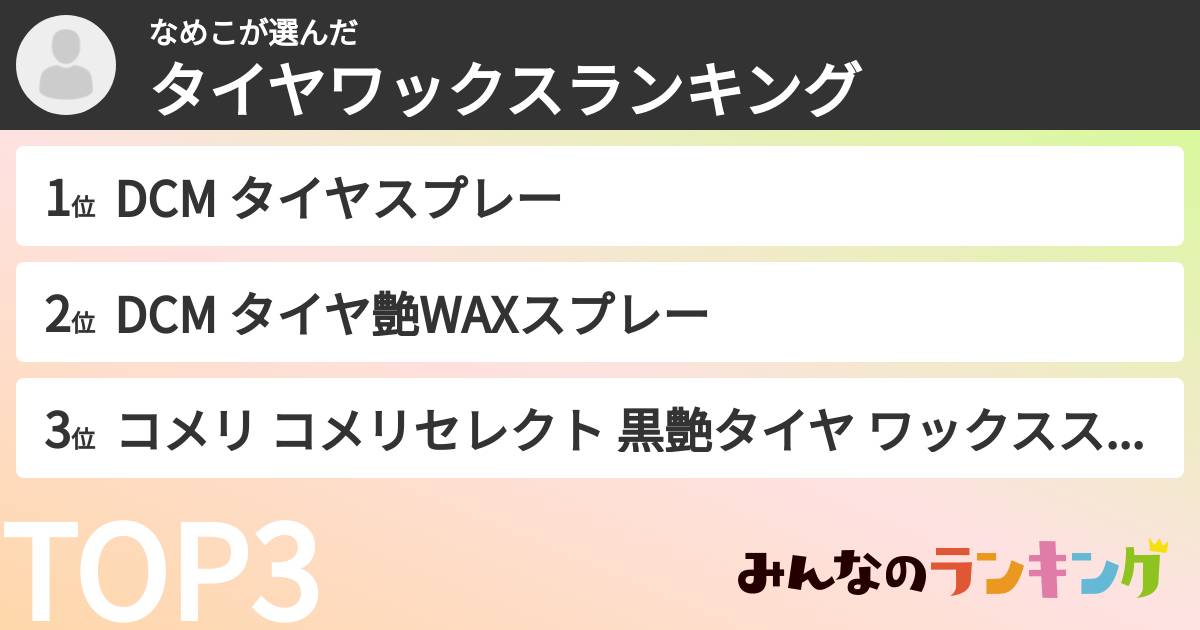 なめこが選んだ
タイヤワックスランキング

1位 DCM タイヤスプレー

2位 DCM タイヤ艶WAXスプレー

3位 コメリ コメリセレクト 黒艶タイヤ ワックスス...

TOP3

みんなのランキング